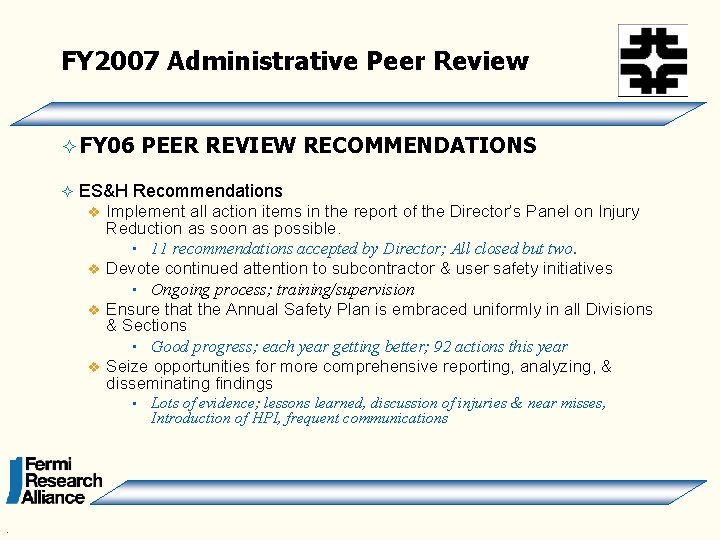 FY2007 Administrative Peer Review

FY06 PEER REVIEW RECOMMENDATIONS

ES&H Recommendations

Implement all action items in the report of the Director's Panel on Injury Reduction as soon as possible.

11 recommendations accepted by Director; All closed but two.

Devote continued attention to subcontractor & user safety initiatives

Ongoing process; training/supervision

Ensure that the Annual Safety Plan is embraced uniformly in all Divisions & Sections

Good progress; each year getting better; 92 actions this year

Seize opportunities for more comprehensive reporting, analyzing, & disseminating findings

Lots of evidence; lessons learned, discussion of injuries & near misses, Introduction of HPI, frequent communications

Fermi Research Alliance